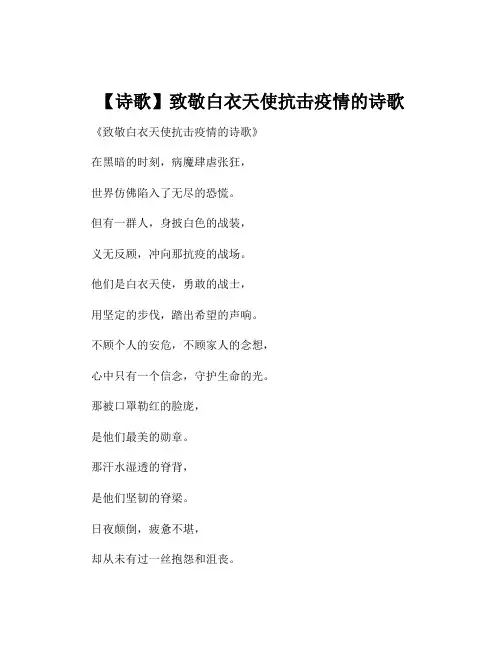 【诗歌】致敬白衣天使抗击疫情的诗歌

《致敬白衣天使抗击疫情的诗歌》

在黑暗的时刻，病魔肆虐张狂，

世界仿佛陷入了无尽的恐慌。

但有一群人，身披白色的战装，

义无反顾，冲向那抗疫的战场。

他们是白衣天使，勇敢的战士，

用坚定的步伐，踏出希望的声响。

不顾个人的安危，不顾家人的念想，

心中只有一个信念，守护生命的光。

那被口罩勒红的脸庞，

是他们最美的勋章。

那汗水湿透的脊背，

是他们坚韧的脊梁。

日夜颠倒，疲惫不堪，

却从未有过一丝抱怨和沮丧。